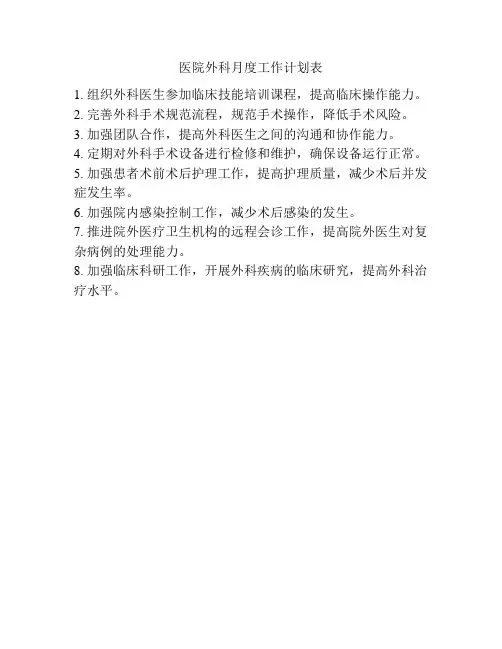 医院外科月度工作计划表

1.组织外科医生参加临床技能培训课程，提高临床操作能力。
2.完善外科手术规范流程，规范手术操作，降低手术风险。
3.加强团队合作，提高外科医生之间的沟通和协作能力。
4.定期对外科手术设备进行检修和维护，确保设备运行正常。
5.加强患者术前术后护理工作，提高护理质量，减少术后并发症发生率。
6.加强院内感染控制工作，减少术后感染的发生。
7.推进院外医疗卫生机构的远程会诊工作，提高院外医生对复杂病例的处理能力。
8.加强临床科研工作，开展外科疾病的临床研究，提高外科治疗水平。